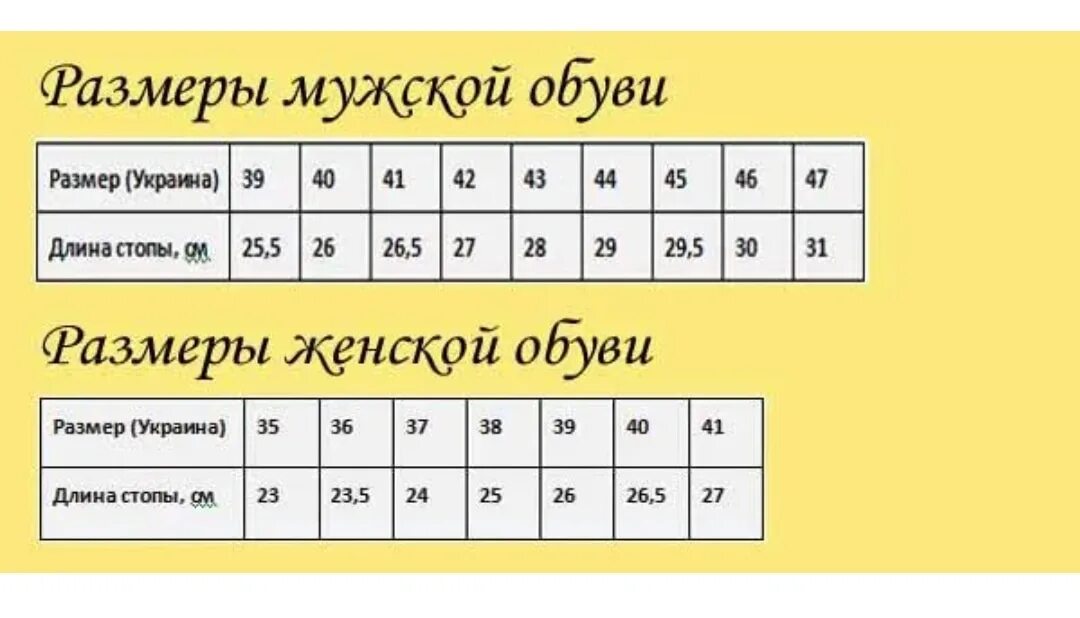 Размеры мужской обуви

| Размер (Украина) | 39 | 40 | 41 | 42 | 43 | 44 | 45 | 46 | 47 |
|---|---|---|---|---|---|---|---|---|---|
| Длина стопы, см | 25,5 | 26 | 26,5 | 27 | 28 | 29 | 29,5 | 30 | 31 |

Размеры женской обуви

| Размер (Украина) | 35 | 36 | 37 | 38 | 39 | 40 | 41 |
|---|---|---|---|---|---|---|---|
| Длина стопы, см | 23 | 23,5 | 24 | 25 | 26 | 26,5 | 27 |